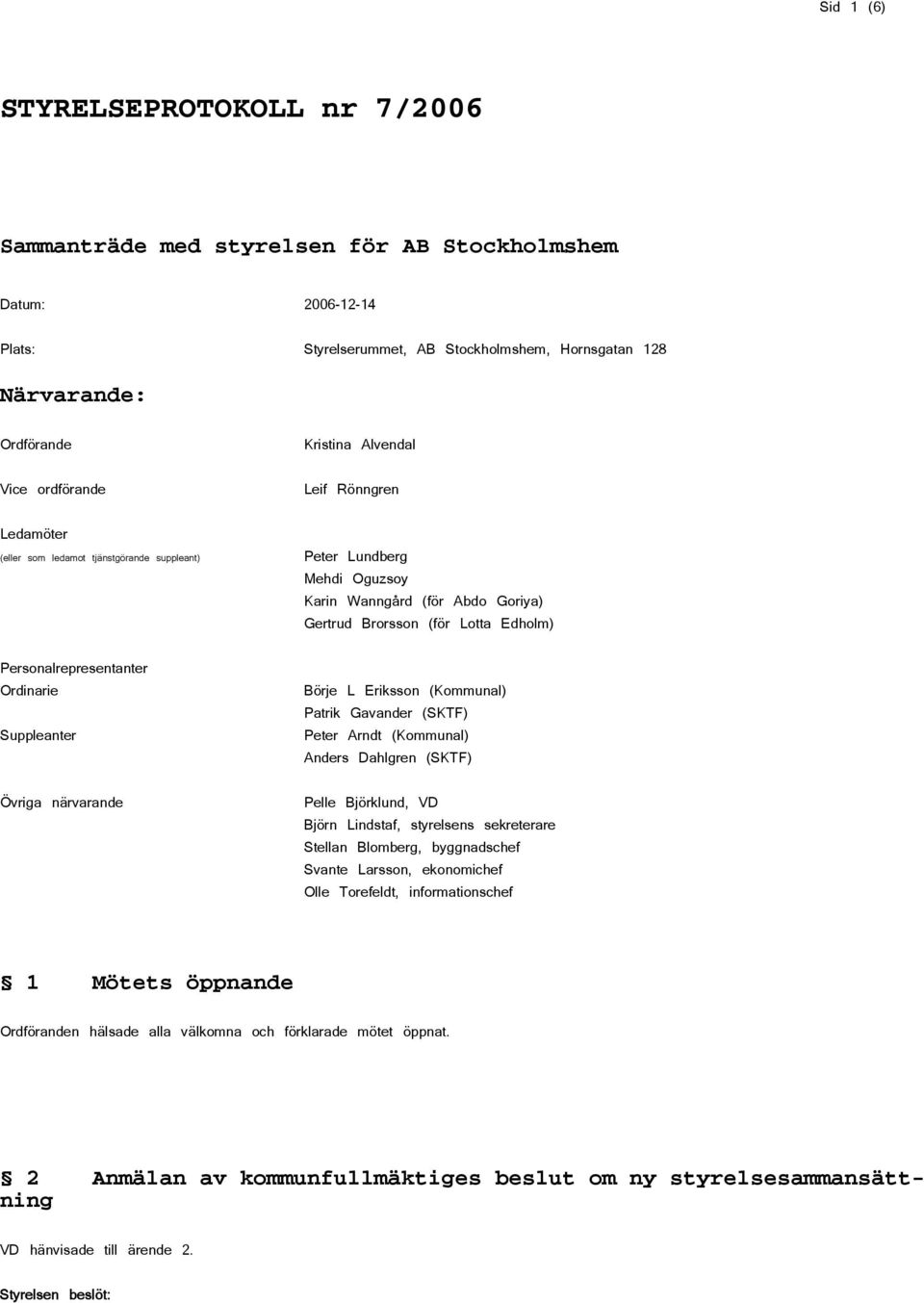 Sid 1 (6)

STYRELSEPROTOKOLL nr 7/2006

Sammanträde med styrelsen för AB Stockholmshem

Datum: 2006-12-14

Plats: Styrelserummet, AB Stockholmshem, Hornsgatan 128

Närvarande:

Ordförande Kristina Alvendal

Vice ordförande Leif Rönngren

Ledamöter
(eller som ledamot tjänstgörande suppleant)

Peter Lundberg
Mehdi Oguzsoy
Karin Wanngård (för Abdo Goriya)
Gertrud Brorsson (för Lotta Edholm)

Personalrepresentanter
Ordinarie Börje L Eriksson (Kommunal)
Patrik Gavander (SKTF)
Suppleanter Peter Arndt (Kommunal)
Anders Dahlgren (SKTF)

Övriga närvarande Pelle Björklund, VD
Björn Lindstaf, styrelsens sekreterare
Stellan Blomberg, byggnadschef
Svante Larsson, ekonomichef
Olle Torefeldt, informationschef

§ 1 Mötets öppnande

Ordföranden hälsade alla välkomna och förklarade mötet öppnat.

§ 2 Anmälan av kommunfullmäktiges beslut om ny styrelsesammansättning

VD hänvisade till ärende 2.

Styrelsen beslöt: